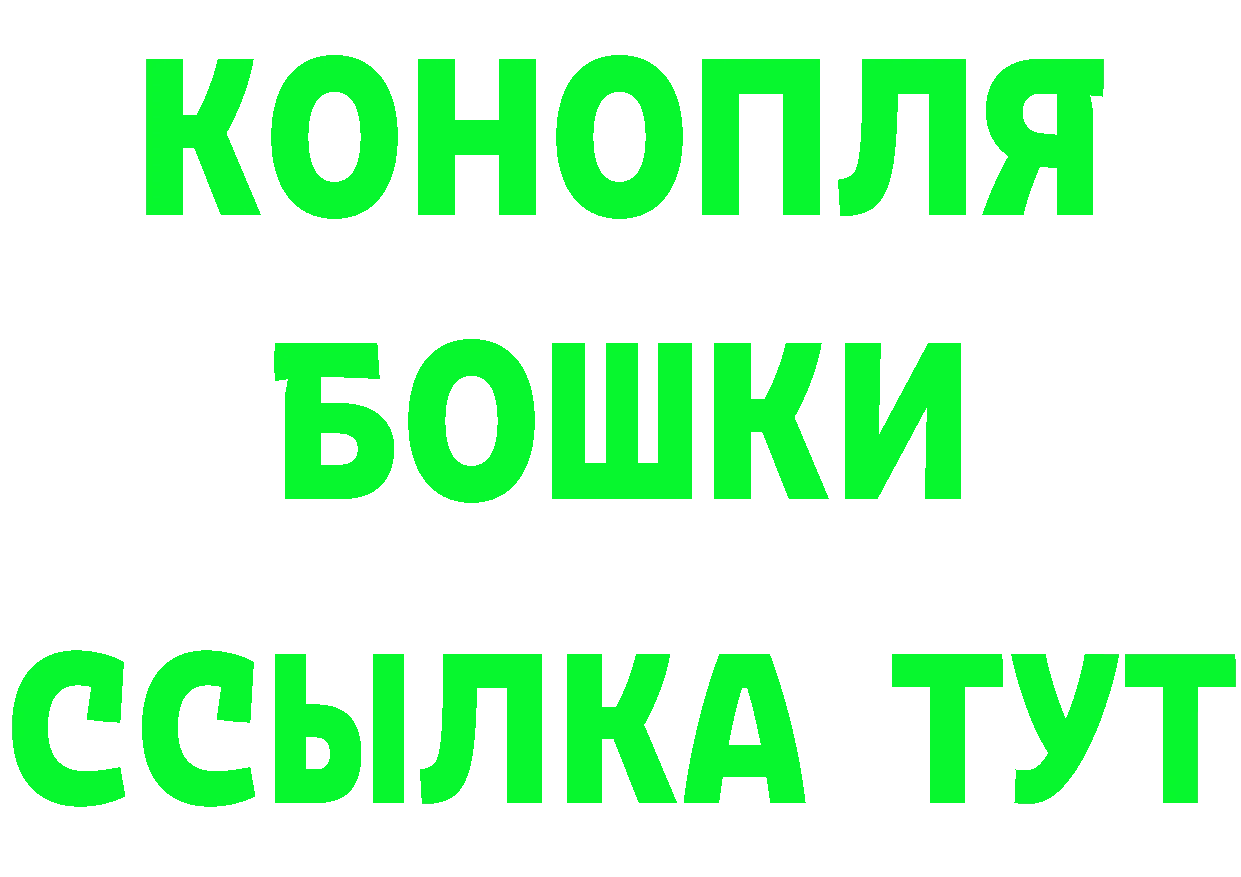 КОНОПЛЯ
БОШКИ
ССЫЛКА ТУТ